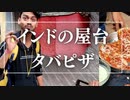 インドの屋台
タバピザ